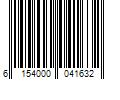 6 154000 041632